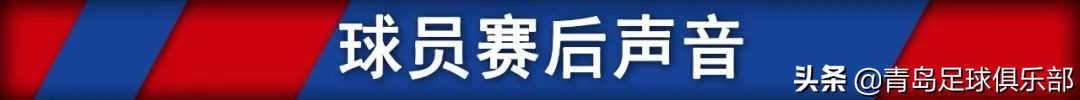 球员赛后声音

头条 @青岛足球俱乐部